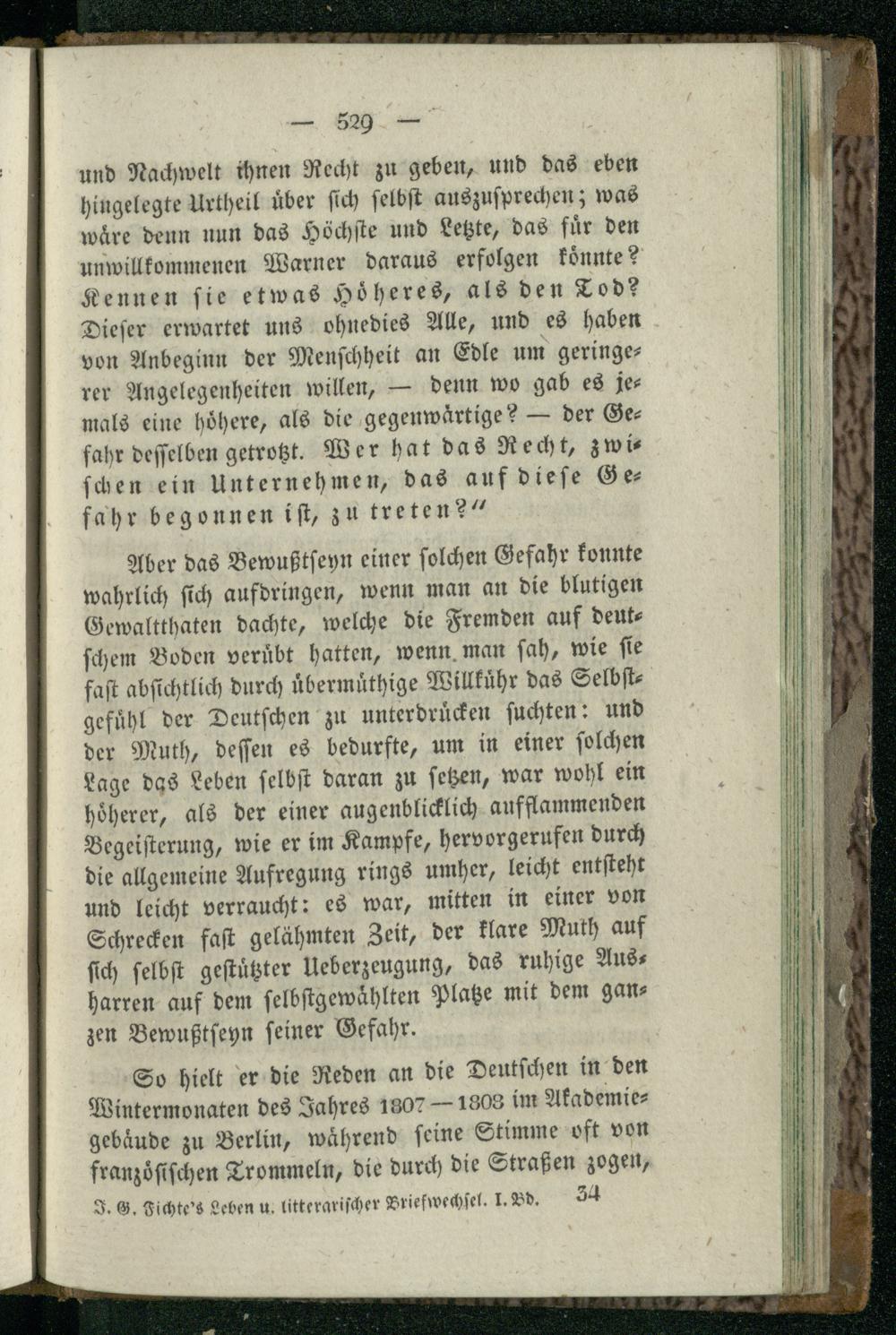 — 529 —

und Nachwelt ihnen Recht zu geben, und das eben hingelegte Urtheil über sich selbst auszusprechen; was wäre denn nun das Höchste und Letzte, das für den unwillkommenen Warner daraus erfolgen könnte? Kennen sie etwas Höheres, als den Tod? Dieser erwartet uns ohnedies Alle, und es haben von Anbeginn der Menschheit an Edle um geringerer Angelegenheiten willen, — denn wo gab es jemals eine höhere, als die gegenwärtige? — der Gefahr desselben getrotzt. Wer hat das Recht, zwischen ein Unternehmen, das auf diese Gefahr begonnen ist, zu treten?"

Aber das Bewußtseyn einer solchen Gefahr konnte wahrlich sich aufdringen, wenn man an die blutigen Gewaltthaten dachte, welche die Fremden auf deutschem Boden verübt hatten, wenn man sah, wie sie fast absichtlich durch übermüthige Willkühr das Selbstgefühl der Deutschen zu unterdrücken suchten: und der Muth, dessen es bedurfte, um in einer solchen Lage das Leben selbst daran zu setzen, war wohl ein höherer, als der einer augenblicklich aufflammenden Begeisterung, wie er im Kampfe, hervorgerufen durch die allgemeine Aufregung rings umher, leicht entsteht und leicht verraucht: es war, mitten in einer von Schrecken fast gelähmten Zeit, der klare Muth auf sich selbst gestützter Ueberzeugung, das ruhige Ausharren auf dem selbstgewählten Platze mit dem ganzen Bewußtseyn seiner Gefahr.

So hielt er die Reden an die Deutschen in den Wintermonaten des Jahres 1807 — 1808 im Akademiegebäude zu Berlin, während seine Stimme oft von französischen Trommeln, die durch die Straßen zogen,

J. G. Fichte's Leben u. litterarischer Briefwechsel. I. Bd. 34